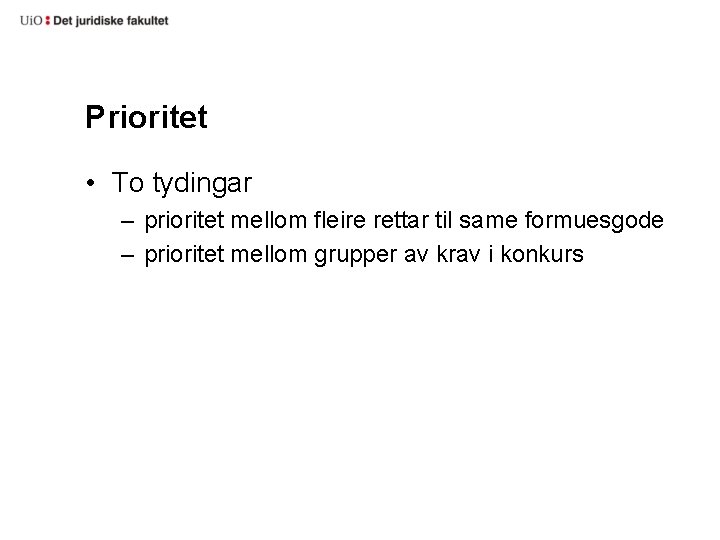 UiO : Det juridiske fakultet

Prioritet

• To tydingar
– prioritet mellom fleire rettar til same formuesgode
– prioritet mellom grupper av krav i konkurs